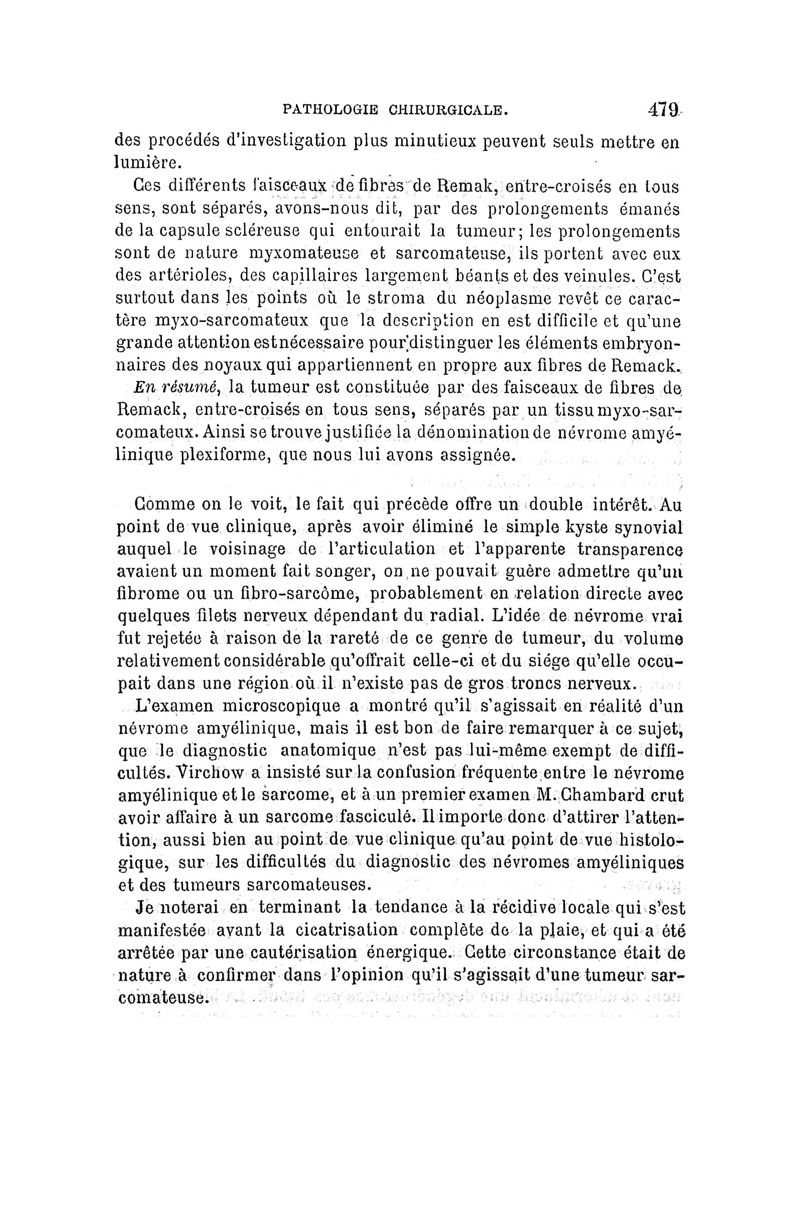 PATHOLOGIE CHIRURGICALE. 479

des procédés d'investigation plus minutieux peuvent seuls mettre en lumière.

Ces différents faisceaux de fibres de Remak, entre-croisés en tous sens, sont séparés, avons-nous dit, par des prolongements émanés de la capsule scléreuse qui entourait la tumeur; les prolongements sont de nature myxomateuse et sarcomateuse, ils portent avec eux des artérioles, des capillaires largement béants et des veinules. C'est surtout dans les points où le stroma du néoplasme revêt ce caractère myxo-sarcomateux que la description en est difficile et qu'une grande attention est nécessaire pour distinguer les éléments embryonnaires des noyaux qui appartiennent en propre aux fibres de Remack.

En résumé, la tumeur est constituée par des faisceaux de fibres de Remack, entre-croisés en tous sens, séparés par un tissu myxo-sarcomateux. Ainsi se trouve justifiée la dénomination de névrome amyélinique plexiforme, que nous lui avons assignée.

Comme on le voit, le fait qui précède offre un double intérêt. Au point de vue clinique, après avoir éliminé le simple kyste synovial auquel le voisinage de l'articulation et l'apparente transparence avaient un moment fait songer, on ne pouvait guère admettre qu'un fibrome ou un fibro-sarcôme, probablement en relation directe avec quelques filets nerveux dépendant du radial. L'idée de névrome vrai fut rejetée à raison de la rareté de ce genre de tumeur, du volume relativement considérable qu'offrait celle-ci et du siége qu'elle occupait dans une région où il n'existe pas de gros troncs nerveux.

L'examen microscopique a montré qu'il s'agissait en réalité d'un névrome amyélinique, mais il est bon de faire remarquer à ce sujet, que le diagnostic anatomique n'est pas lui-même exempt de difficultés. Virchow a insisté sur la confusion fréquente entre le névrome amyélinique et le sarcome, et à un premier examen M. Chambard crut avoir affaire à un sarcome fasciculé. Il importe donc d'attirer l'attention, aussi bien au point de vue clinique qu'au point de vue histologique, sur les difficultés du diagnostic des névromes amyéliniques et des tumeurs sarcomateuses.

Je noterai en terminant la tendance à la récidive locale qui s'est manifestée avant la cicatrisation complète de la plaie, et qui a été arrêtée par une cautérisation énergique. Cette circonstance était de nature à confirmer dans l'opinion qu'il s'agissait d'une tumeur sarcomateuse.